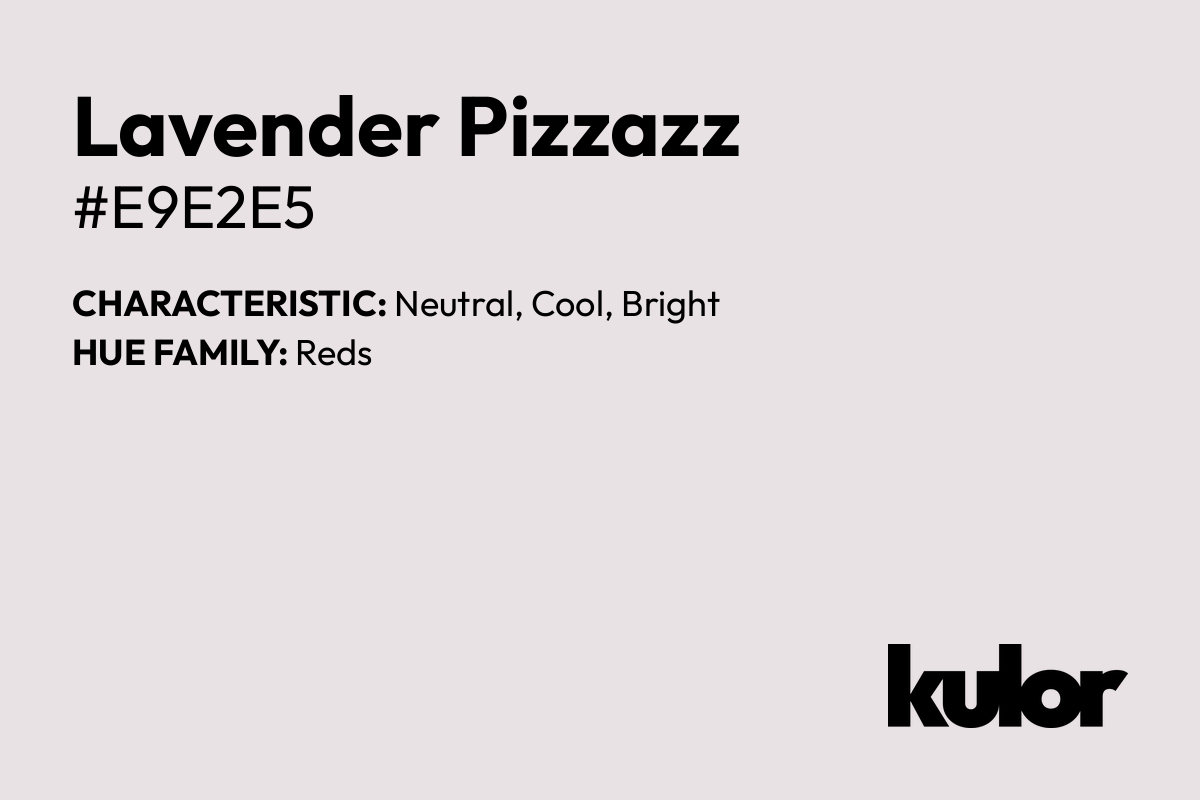 Lavender Pizzazz
#E9E2E5

CHARACTERISTIC: Neutral, Cool, Bright
HUE FAMILY: Reds

kulor